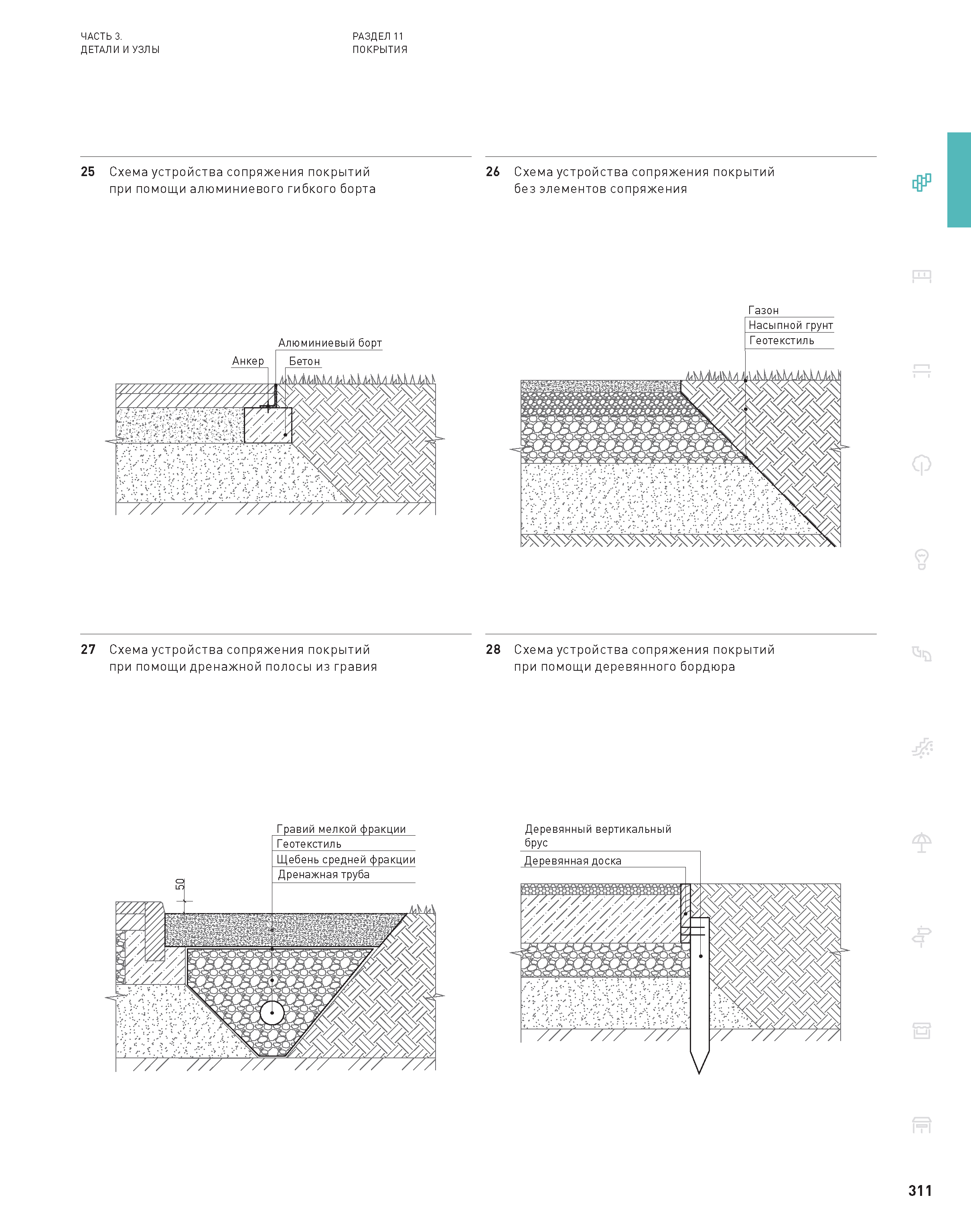 ЧАСТЬ 3.
ДЕТАЛИ И УЗЛЫ

РАЗДЕЛ 11
ПОКРЫТИЯ

25 Схема устройства сопряжения покрытий при помощи алюминиевого гибкого борта

Алюминиевый борт
Анкер
Бетон

26 Схема устройства сопряжения покрытий без элементов сопряжения

Газон
Насыпной грунт
Геотекстиль

27 Схема устройства сопряжения покрытий при помощи дренажной полосы из гравия

Гравий мелкой фракции
Геотекстиль
Щебень средней фракции
Дренажная труба
50

28 Схема устройства сопряжения покрытий при помощи деревянного бордюра

Деревянный вертикальный брус
Деревянная доска

311